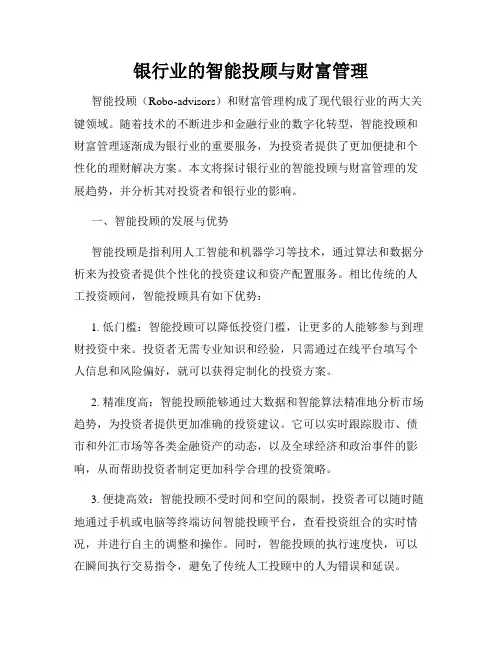 银行业的智能投顾与财富管理

智能投顾（Robo-advisors）和财富管理构成了现代银行业的两大关键领域。随着技术的不断进步和金融行业的数字化转型，智能投顾和财富管理逐渐成为银行业的重要服务，为投资者提供了更加便捷和个性化的理财解决方案。本文将探讨银行业的智能投顾与财富管理的发展趋势，并分析其对投资者和银行业的影响。

一、智能投顾的发展与优势

智能投顾是指利用人工智能和机器学习等技术，通过算法和数据分析来为投资者提供个性化的投资建议和资产配置服务。相比传统的人工投资顾问，智能投顾具有如下优势：

1. 低门槛：智能投顾可以降低投资门槛，让更多的人能够参与到理财投资中来。投资者无需专业知识和经验，只需通过在线平台填写个人信息和风险偏好，就可以获得定制化的投资方案。

2. 精准度高：智能投顾能够通过大数据和智能算法精准地分析市场趋势，为投资者提供更加准确的投资建议。它可以实时跟踪股市、债市和外汇市场等各类金融资产的动态，以及全球经济和政治事件的影响，从而帮助投资者制定更加科学合理的投资策略。

3. 便捷高效：智能投顾不受时间和空间的限制，投资者可以随时随地通过手机或电脑等终端访问智能投顾平台，查看投资组合的实时情况，并进行自主的调整和操作。同时，智能投顾的执行速度快，可以在瞬间执行交易指令，避免了传统人工投顾中的人为错误和延误。